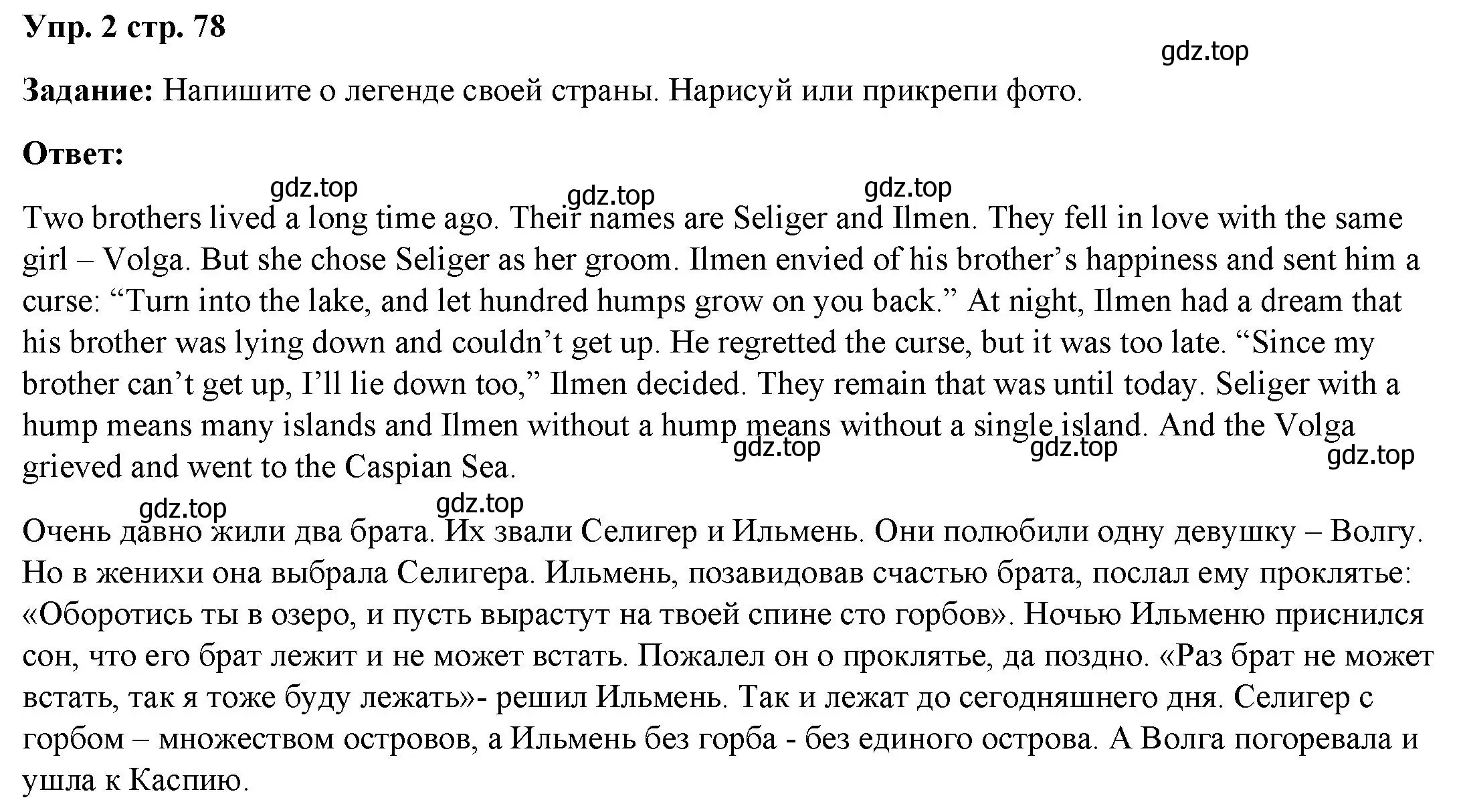 Упр. 2 стр. 78

gdz.top

Задание: Напишите о легенде своей страны. Нарисуй или прикрепи фото.

Ответ:

gdz.top gdz.top gdz.top

Two brothers lived a long time ago. Their names are Seliger and Ilmen. They fell in love with the same girl – Volga. But she chose Seliger as her groom. Ilmen envied of his brother’s happiness and sent him a curse: “Turn into the lake, and let hundred humps grow on you back.” At night, Ilmen had a dream that his brother was lying down and couldn’t get up. He regretted the curse, but it was too late. “Since my brother can’t get up, I’ll lie down too,” Ilmen decided. They remain that was until today. Seliger with a hump means many islands and Ilmen without a hump means without a single island. And the Volga grieved and went to the Caspian Sea.

gdz.top gdz.top gdz.top

gdz.top gdz.top

Очень давно жили два брата. Их звали Селигер и Ильмень. Они полюбили одну девушку – Волгу. Но в женихи она выбрала Селигера. Ильмень, позавидовав счастью брата, послал ему проклятье: «Оборотись ты в озеро, и пусть вырастут на твоей спине сто горбов». Ночью Ильменю приснился сон, что его брат лежит и не может встать. Пожалел он о проклятье, да поздно. «Раз брат не может встать, так я тоже буду лежать»- решил Ильмень. Так и лежат до сегодняшнего дня. Селигер с горбом – множеством островов, а Ильмень без горба - без единого острова. А Волга погоревала и ушла к Каспию.